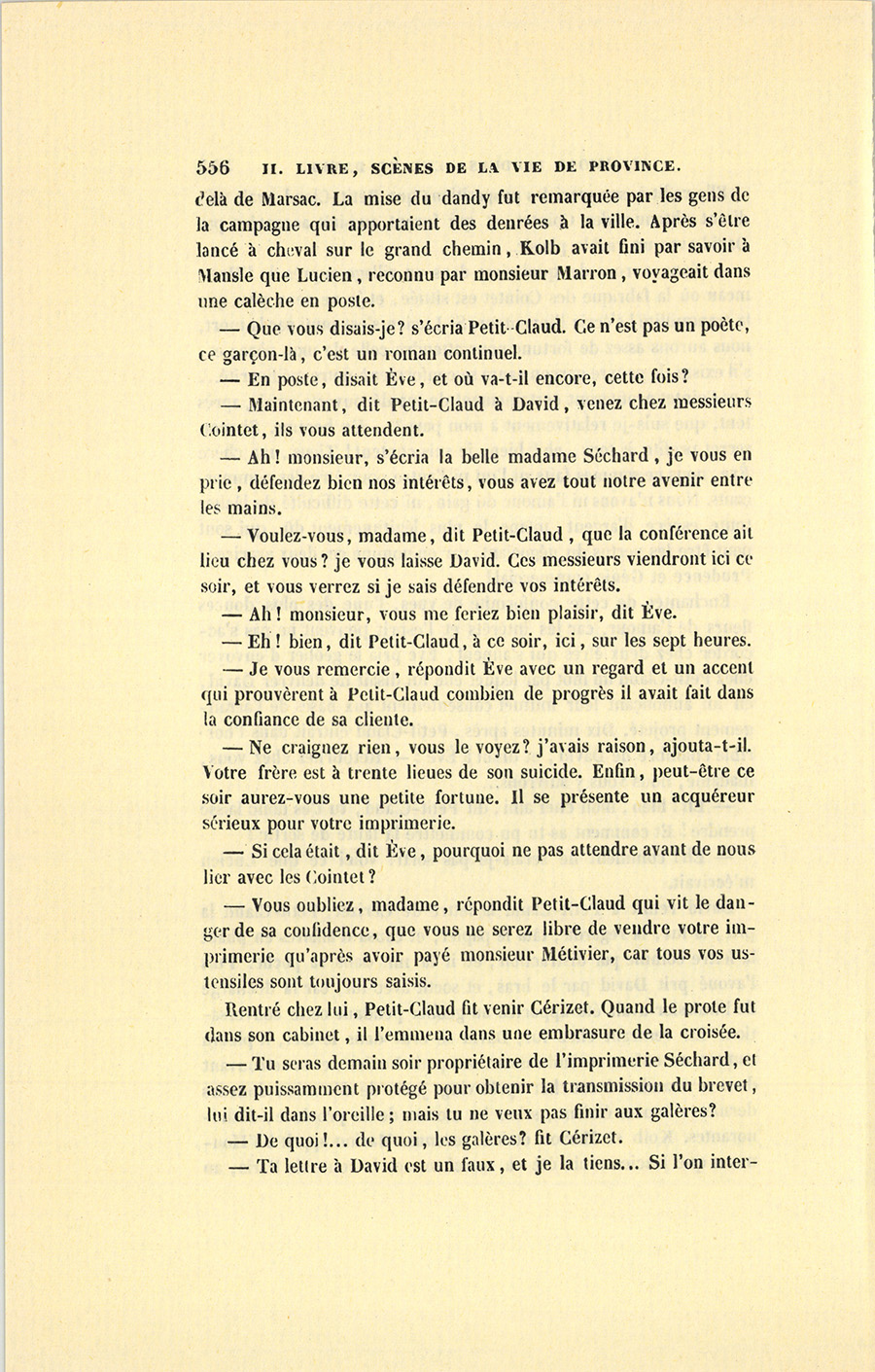 556 II. LIVRE, SCÈNES DE LA VIE DE PROVINCE.

delà de Marsac. La mise du dandy fut remarquée par les gens de la campagne qui apportaient des denrées à la ville. Après s'être lancé à cheval sur le grand chemin, Kolb avait fini par savoir à Mansle que Lucien, reconnu par monsieur Marron, voyageait dans une calèche en poste.

— Que vous disais-je? s'écria Petit-Claud. Ce n'est pas un poète, ce garçon-là, c'est un roman continuel.

— En poste, disait Ève, et où va-t-il encore, cette fois?

— Maintenant, dit Petit-Claud à David, venez chez messieurs Cointet, ils vous attendent.

— Ah! monsieur, s'écria la belle madame Séchard, je vous en prie, défendez bien nos intérêts, vous avez tout notre avenir entre les mains.

— Voulez-vous, madame, dit Petit-Claud, que la conférence ait lieu chez vous? je vous laisse David. Ces messieurs viendront ici ce soir, et vous verrez si je sais défendre vos intérêts.

— Ah! monsieur, vous me feriez bien plaisir, dit Ève.

— Eh! bien, dit Petit-Claud, à ce soir, ici, sur les sept heures.

— Je vous remercie, répondit Ève avec un regard et un accent qui prouvèrent à Petit-Claud combien de progrès il avait fait dans la confiance de sa cliente.

— Ne craignez rien, vous le voyez? j'avais raison, ajouta-t-il. Votre frère est à trente lieues de son suicide. Enfin, peut-être ce soir aurez-vous une petite fortune. Il se présente un acquéreur sérieux pour votre imprimerie.

— Si cela était, dit Ève, pourquoi ne pas attendre avant de nous lier avec les Cointet?

— Vous oubliez, madame, répondit Petit-Claud qui vit le danger de sa confidence, que vous ne serez libre de vendre votre imprimerie qu'après avoir payé monsieur Métivier, car tous vos ustensiles sont toujours saisis.

Rentré chez lui, Petit-Claud fit venir Cérizet. Quand le prote fut dans son cabinet, il l'emmena dans une embrasure de la croisée.

— Tu seras demain soir propriétaire de l'imprimerie Séchard, et assez puissamment protégé pour obtenir la transmission du brevet, lui dit-il dans l'oreille; mais tu ne veux pas finir aux galères?

— De quoi!... de quoi, les galères? fit Cérizet.

— Ta lettre à David est un faux, et je la tiens... Si l'on inter-